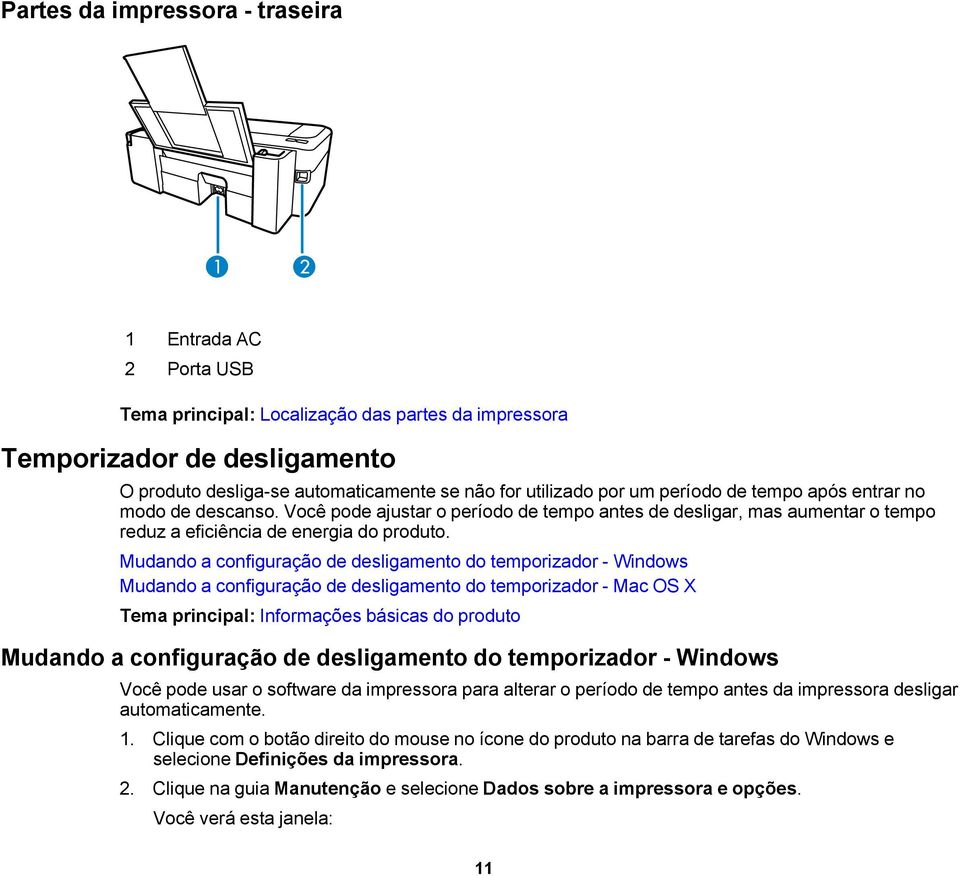 Partes da impressora - traseira

1

2

1 Entrada AC

2 Porta USB

Tema principal: Localização das partes da impressora

Temporizador de desligamento

O produto desliga-se automaticamente se não for utilizado por um período de tempo após entrar no modo de descanso. Você pode ajustar o período de tempo antes de desligar, mas aumentar o tempo reduz a eficiência de energia do produto.

Mudando a configuração de desligamento do temporizador - Windows

Mudando a configuração de desligamento do temporizador - Mac OS X

Tema principal: Informações básicas do produto

Mudando a configuração de desligamento do temporizador - Windows

Você pode usar o software da impressora para alterar o período de tempo antes da impressora desligar automaticamente.

1. Clique com o botão direito do mouse no ícone do produto na barra de tarefas do Windows e selecione Definições da impressora.

2. Clique na guia Manutenção e selecione Dados sobre a impressora e opções.

Você verá esta janela:

11